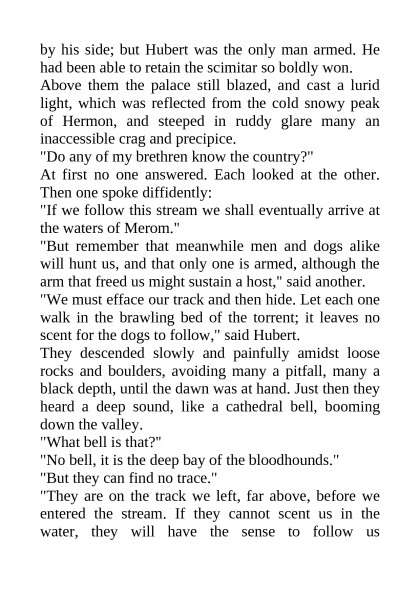 by his side; but Hubert was the only man armed. He had been able to retain the scimitar so boldly won.

Above them the palace still blazed, and cast a lurid light, which was reflected from the cold snowy peak of Hermon, and steeped in ruddy glare many an inaccessible crag and precipice.

"Do any of my brethren know the country?"

At first no one answered. Each looked at the other. Then one spoke diffidently:

"If we follow this stream we shall eventually arrive at the waters of Merom."

"But remember that meanwhile men and dogs alike will hunt us, and that only one is armed, although the arm that freed us might sustain a host," said another.

"We must efface our track and then hide. Let each one walk in the brawling bed of the torrent; it leaves no scent for the dogs to follow," said Hubert.

They descended slowly and painfully amidst loose rocks and boulders, avoiding many a pitfall, many a black depth, until the dawn was at hand. Just then they heard a deep sound, like a cathedral bell, booming down the valley.

"What bell is that?"

"No bell, it is the deep bay of the bloodhounds."

"But they can find no trace."

"They are on the track we left, far above, before we entered the stream. If they cannot scent us in the water, they will have the sense to follow us